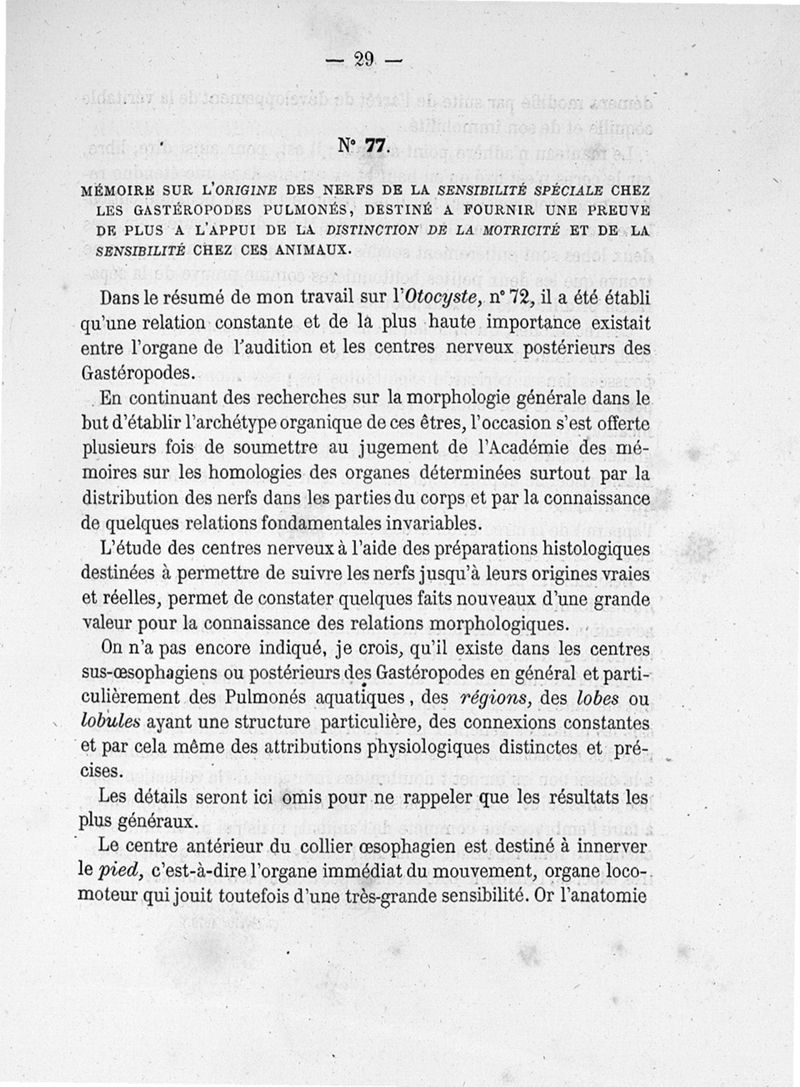 — 29 —

N° 77.

MÉMOIRE SUR L'ORIGINE DES NERFS DE LA SENSIBILITÉ SPÉCIALE CHEZ LES GASTÉROPODES PULMONÉS, DESTINÉ A FOURNIR UNE PREUVE DE PLUS A L'APPUI DE LA DISTINCTION DE LA MOTRICITÉ ET DE LA SENSIBILITÉ CHEZ CES ANIMAUX.

Dans le résumé de mon travail sur l'Otocyste, n° 72, il a été établi qu'une relation constante et de la plus haute importance existait entre l'organe de l'audition et les centres nerveux postérieurs des Gastéropodes.

En continuant des recherches sur la morphologie générale dans le but d'établir l'archétype organique de ces êtres, l'occasion s'est offerte plusieurs fois de soumettre au jugement de l'Académie des mémoires sur les homologies des organes déterminées surtout par la distribution des nerfs dans les parties du corps et par la connaissance de quelques relations fondamentales invariables.

L'étude des centres nerveux à l'aide des préparations histologiques destinées à permettre de suivre les nerfs jusqu'à leurs origines vraies et réelles, permet de constater quelques faits nouveaux d'une grande valeur pour la connaissance des relations morphologiques.

On n'a pas encore indiqué, je crois, qu'il existe dans les centres sus-œsophagiens ou postérieurs des Gastéropodes en général et particulièrement des Pulmonés aquatiques, des régions, des lobes ou lobules ayant une structure particulière, des connexions constantes et par cela même des attributions physiologiques distinctes et précises.

Les détails seront ici omis pour ne rappeler que les résultats les plus généraux.

Le centre antérieur du collier œsophagien est destiné à innerver le pied, c'est-à-dire l'organe immédiat du mouvement, organe locomoteur qui jouit toutefois d'une très-grande sensibilité. Or l'anatomie